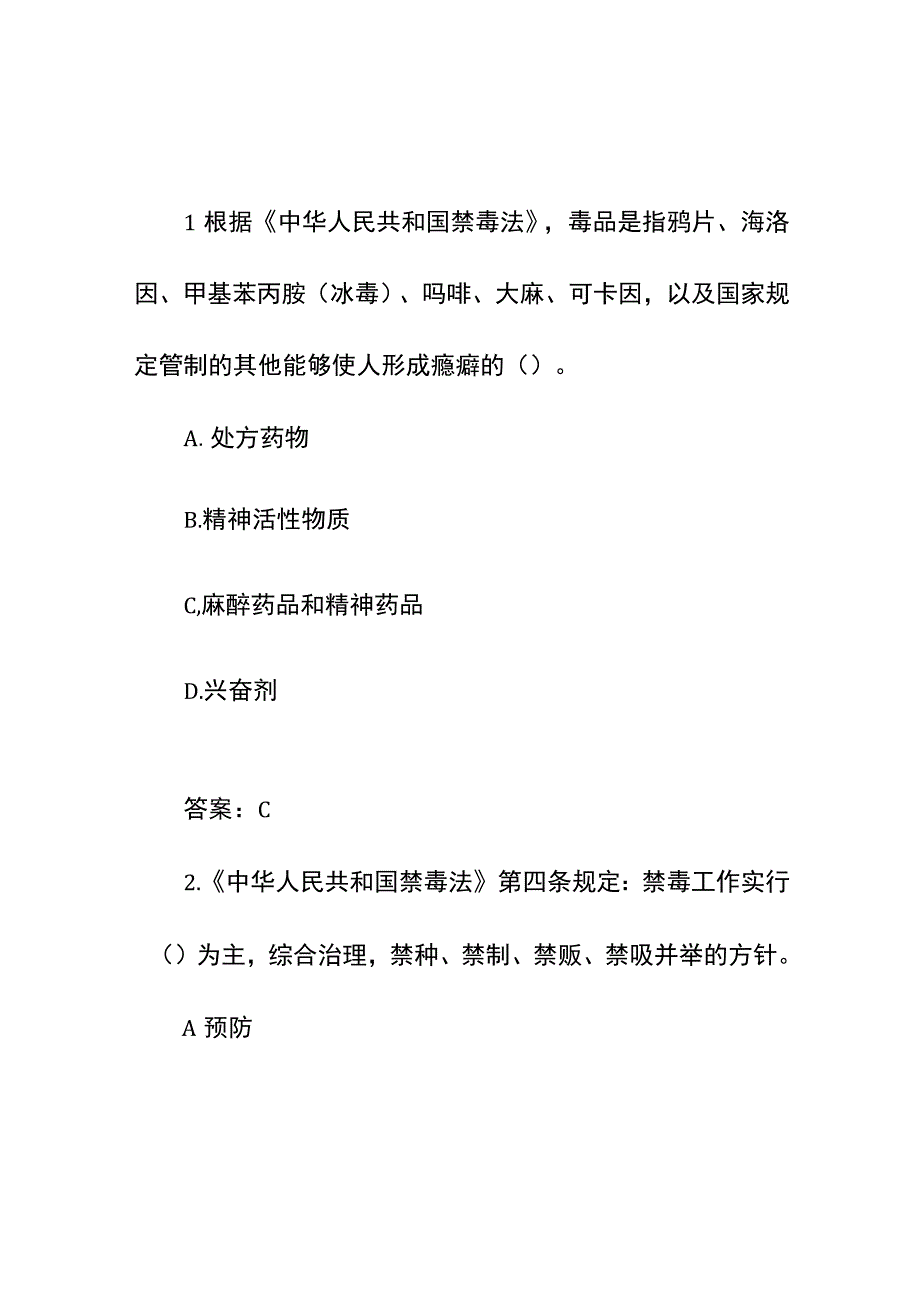 1 根据《中华人民共和国禁毒法》，毒品是指鸦片、海洛因、甲基苯丙胺（冰毒）、吗啡、大麻、可卡因，以及国家规定管制的其他能够使人形成瘾癖的（）。

A. 处方药物

B.精神活性物质

C,麻醉药品和精神药品

D.兴奋剂

答案：C

2.《中华人民共和国禁毒法》第四条规定：禁毒工作实行（）为主，综合治理，禁种、禁制、禁贩、禁吸并举的方针。

A 预防